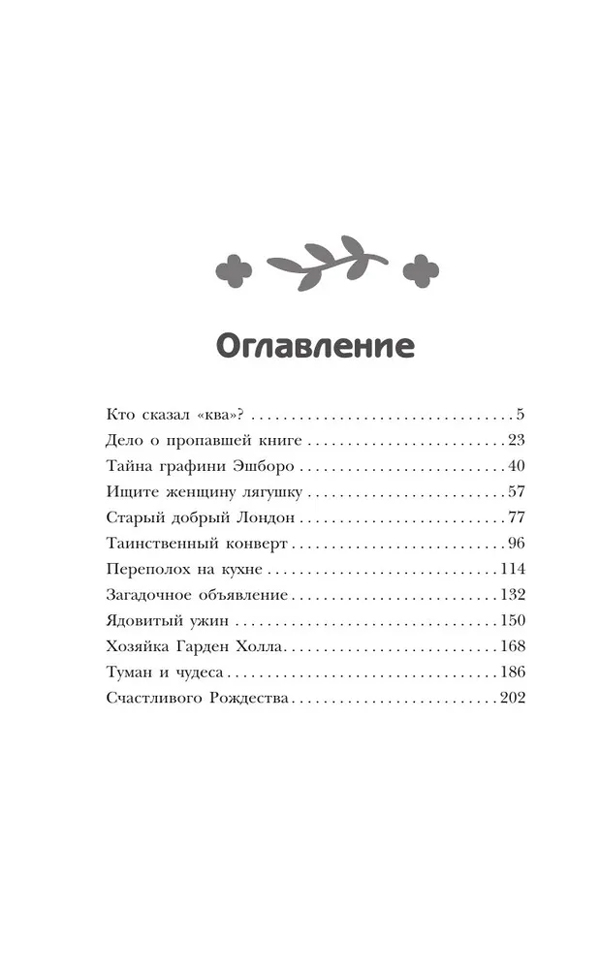 Оглавление

Кто сказал «ква»? 5
Дело о пропавшей книге 23
Тайна графини Эшборо 40
Ищите женщину лягушку 57
Старый добрый Лондон 77
Таинственный конверт 96
Переполох на кухне 114
Загадочное объявление 132
Ядовитый ужин 150
Хозяйка Гарден Холла 168
Туман и чудеса 186
Счастливого Рождества 202